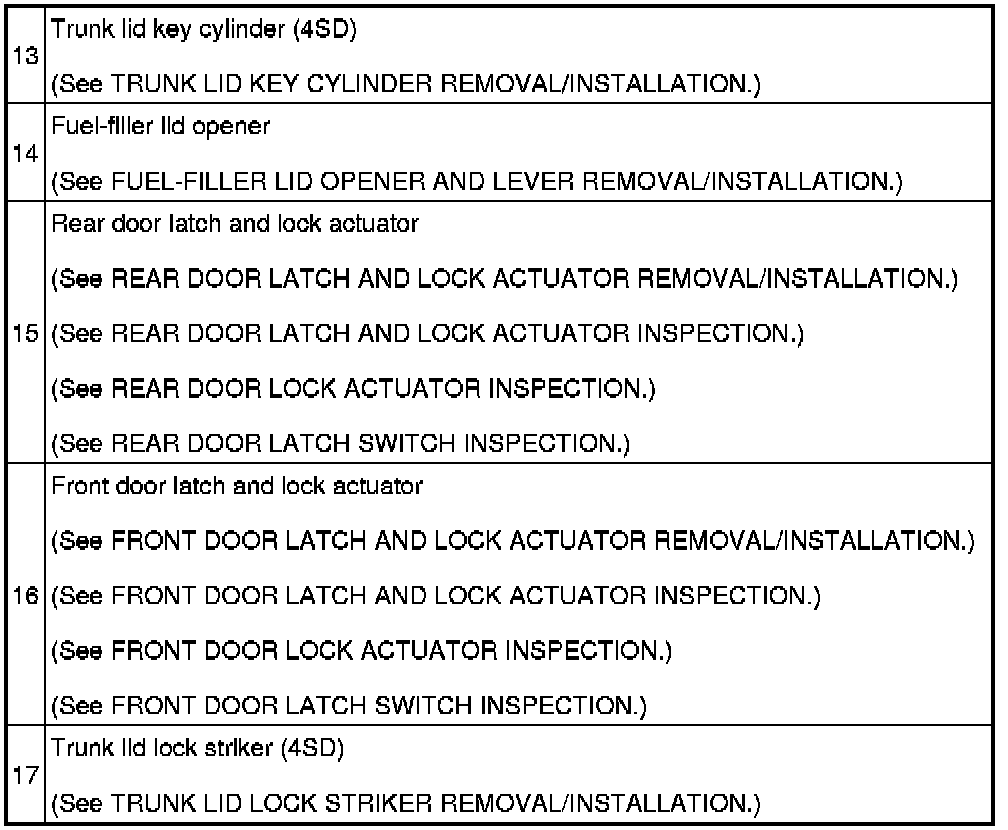 | | |
|---|---|
| 13 | Trunk lid key cylinder (4SD)<br>(See TRUNK LID KEY CYLINDER REMOVAL/INSTALLATION.) |
| 14 | Fuel-filler lid opener<br>(See FUEL-FILLER LID OPENER AND LEVER REMOVAL/INSTALLATION.) |
| 15 | Rear door latch and lock actuator<br>(See REAR DOOR LATCH AND LOCK ACTUATOR REMOVAL/INSTALLATION.)<br>(See REAR DOOR LATCH AND LOCK ACTUATOR INSPECTION.)<br>(See REAR DOOR LOCK ACTUATOR INSPECTION.)<br>(See REAR DOOR LATCH SWITCH INSPECTION.) |
| 16 | Front door latch and lock actuator<br>(See FRONT DOOR LATCH AND LOCK ACTUATOR REMOVAL/INSTALLATION.)<br>(See FRONT DOOR LATCH AND LOCK ACTUATOR INSPECTION.)<br>(See FRONT DOOR LOCK ACTUATOR INSPECTION.)<br>(See FRONT DOOR LATCH SWITCH INSPECTION.) |
| 17 | Trunk lid lock striker (4SD)<br>(See TRUNK LID LOCK STRIKER REMOVAL/INSTALLATION.) |